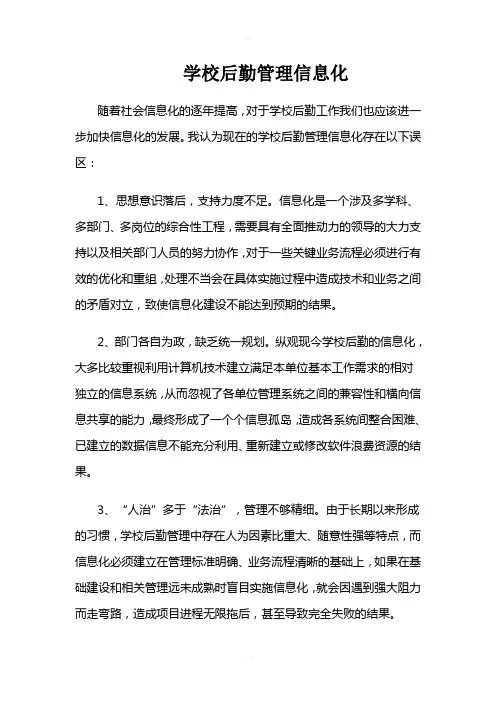 学校后勤管理信息化

随着社会信息化的逐年提高，对于学校后勤工作我们也应该进一步加快信息化的发展。我认为现在的学校后勤管理信息化存在以下误区：

1、思想意识落后，支持力度不足。信息化是一个涉及多学科、多部门、多岗位的综合性工程，需要具有全面推动力的领导的大力支持以及相关部门人员的努力协作，对于一些关键业务流程必须进行有效的优化和重组，处理不当会在具体实施过程中造成技术和业务之间的矛盾对立，致使信息化建设不能达到预期的结果。

2、部门各自为政，缺乏统一规划。纵观现今学校后勤的信息化，大多比较重视利用计算机技术建立满足本单位基本工作需求的相对独立的信息系统，从而忽视了各单位管理系统之间的兼容性和横向信息共享的能力，最终形成了一个个信息孤岛，造成各系统间整合困难、已建立的数据信息不能充分利用、重新建立或修改软件浪费资源的结果。

3、“人治”多于“法治”，管理不够精细。由于长期以来形成的习惯，学校后勤管理中存在人为因素比重大、随意性强等特点，而信息化必须建立在管理标准明确、业务流程清晰的基础上，如果在基础建设和相关管理远未成熟时盲目实施信息化，就会因遇到强大阻力而走弯路，造成项目进程无限拖后，甚至导致完全失败的结果。